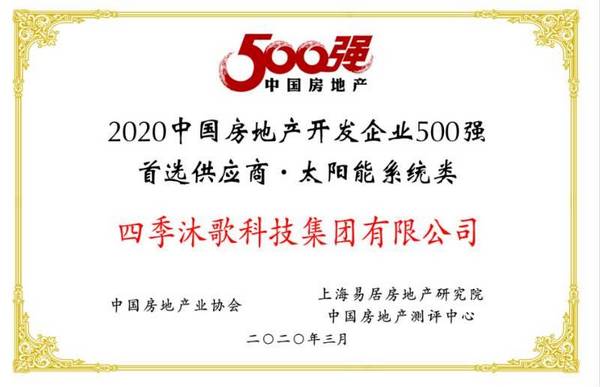 500强
中国房地产

2020中国房地产开发企业500强
首选供应商·太阳能系统类

四季沐歌科技集团有限公司

中国房地产业协会

上海易居房地产研究院
中国房地产测评中心

二〇二〇年三月